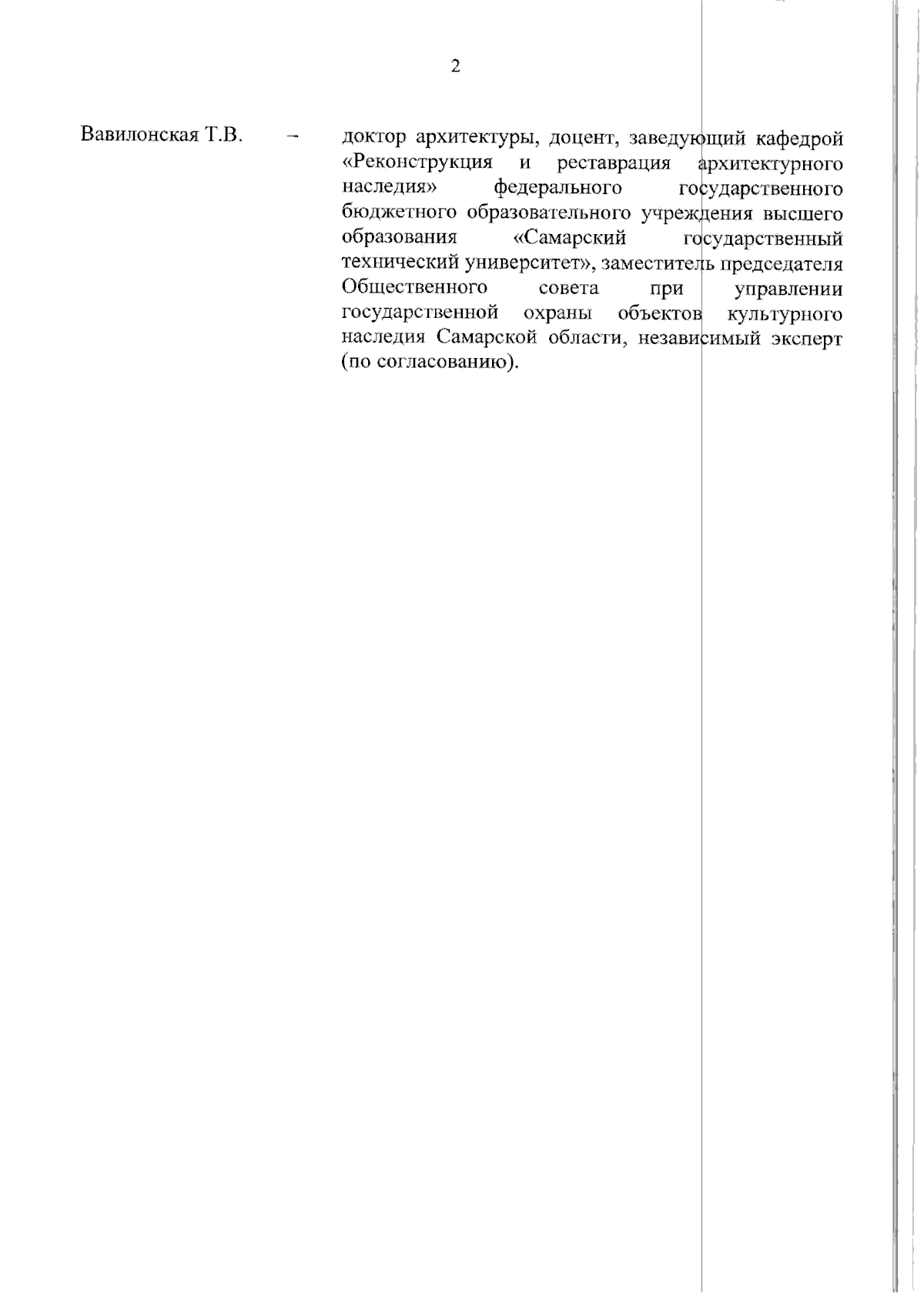 2

Вавилонская Т.В. – доктор архитектуры, доцент, заведующий кафедрой «Реконструкция и реставрация архитектурного наследия» федерального государственного бюджетного образовательного учреждения высшего образования «Самарский государственный технический университет», заместитель председателя Общественного совета при управлении государственной охраны объектов культурного наследия Самарской области, независимый эксперт (по согласованию).